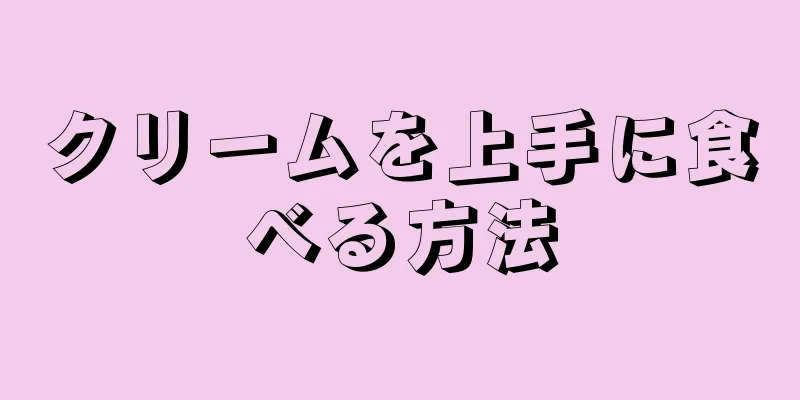 クリームを上手に食べる方法